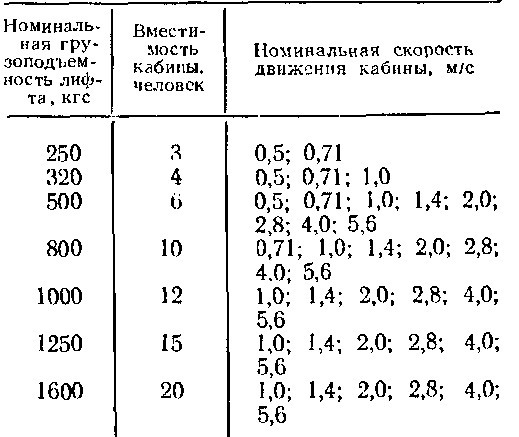 | Номинальная грузоподъемность лифта, кгс | Вместимость кабины, человек | Номинальная скорость движения кабины, м/с |
|---|---|---|
| 250 | 3 | 0,5; 0,71 |
| 320 | 4 | 0,5; 0,71; 1,0 |
| 500 | 6 | 0,5; 0,71; 1,0; 1,4; 2,0; 2,8; 4,0; 5,6 |
| 800 | 10 | 0,71; 1,0; 1,4; 2,0; 2,8; 4,0; 5,6 |
| 1000 | 12 | 1,0; 1,4; 2,0; 2,8; 4,0; 5,6 |
| 1250 | 15 | 1,0; 1,4; 2,0; 2,8; 4,0; 5,6 |
| 1600 | 20 | 1,0; 1,4; 2,0; 2,8; 4,0; 5,6 |